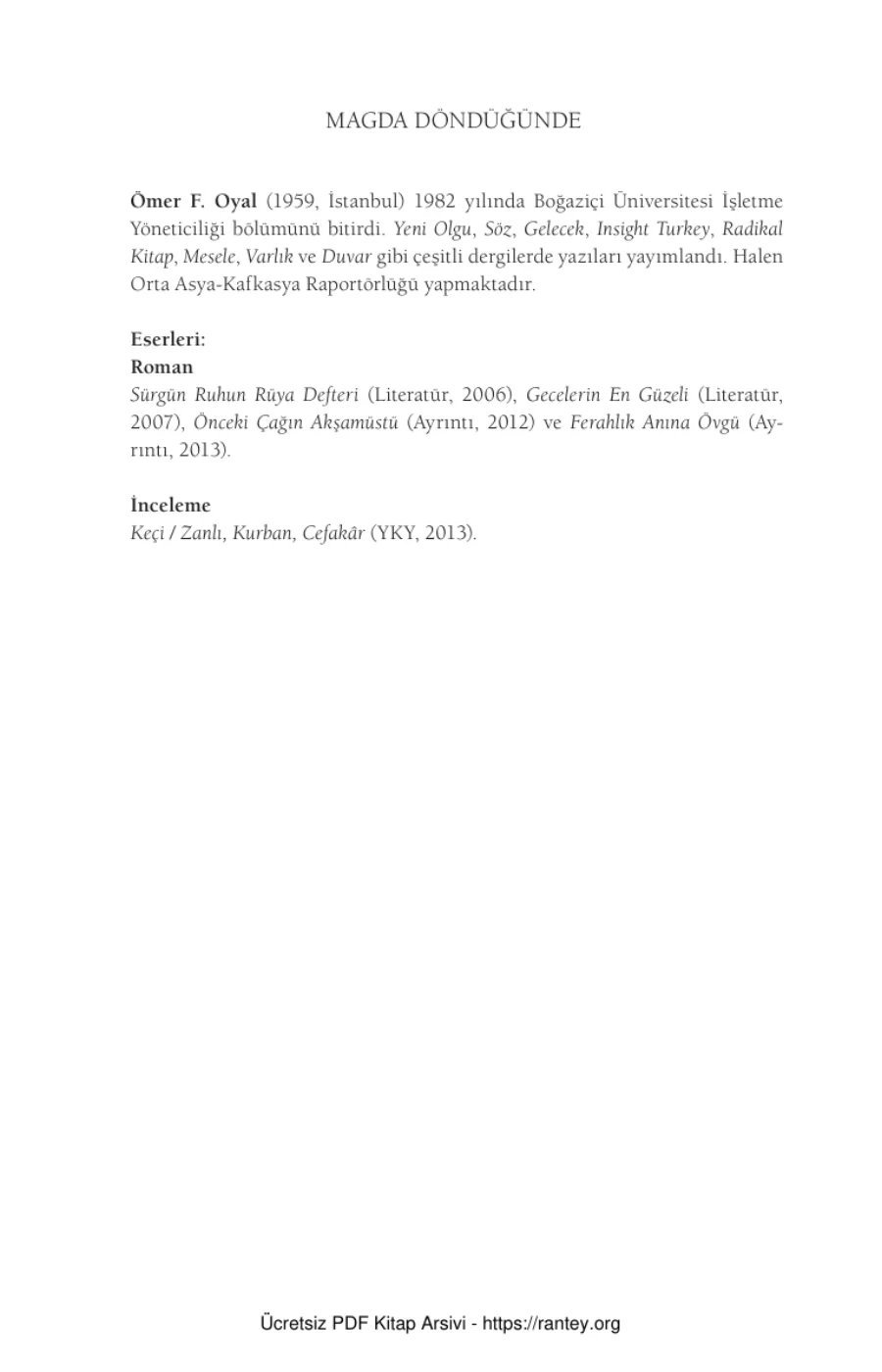 MAGDA DÖNDÜĞÜNDE

Ömer F. Oyal (1959, İstanbul) 1982 yılında Boğaziçi Üniversitesi İşletme Yöneticiliği bölümünü bitirdi. Yeni Olgu, Söz, Gelecek, Insight Turkey, Radikal Kitap, Mesele, Varlık ve Duvar gibi çeşitli dergilerde yazıları yayımlandı. Halen Orta Asya-Kafkasya Raportörlüğü yapmaktadır.

Eserleri:
Roman
Sürgün Ruhun Rüya Defteri (Literatür, 2006), Gecelerin En Güzeli (Literatür, 2007), Önceki Çağın Akşamüstü (Ayrıntı, 2012) ve Ferahlık Anına Övgü (Ayrıntı, 2013).

İnceleme
Keçi / Zanlı, Kurban, Cefakâr (YKY, 2013).

Ücretsiz PDF Kitap Arsivi - https://rantey.org